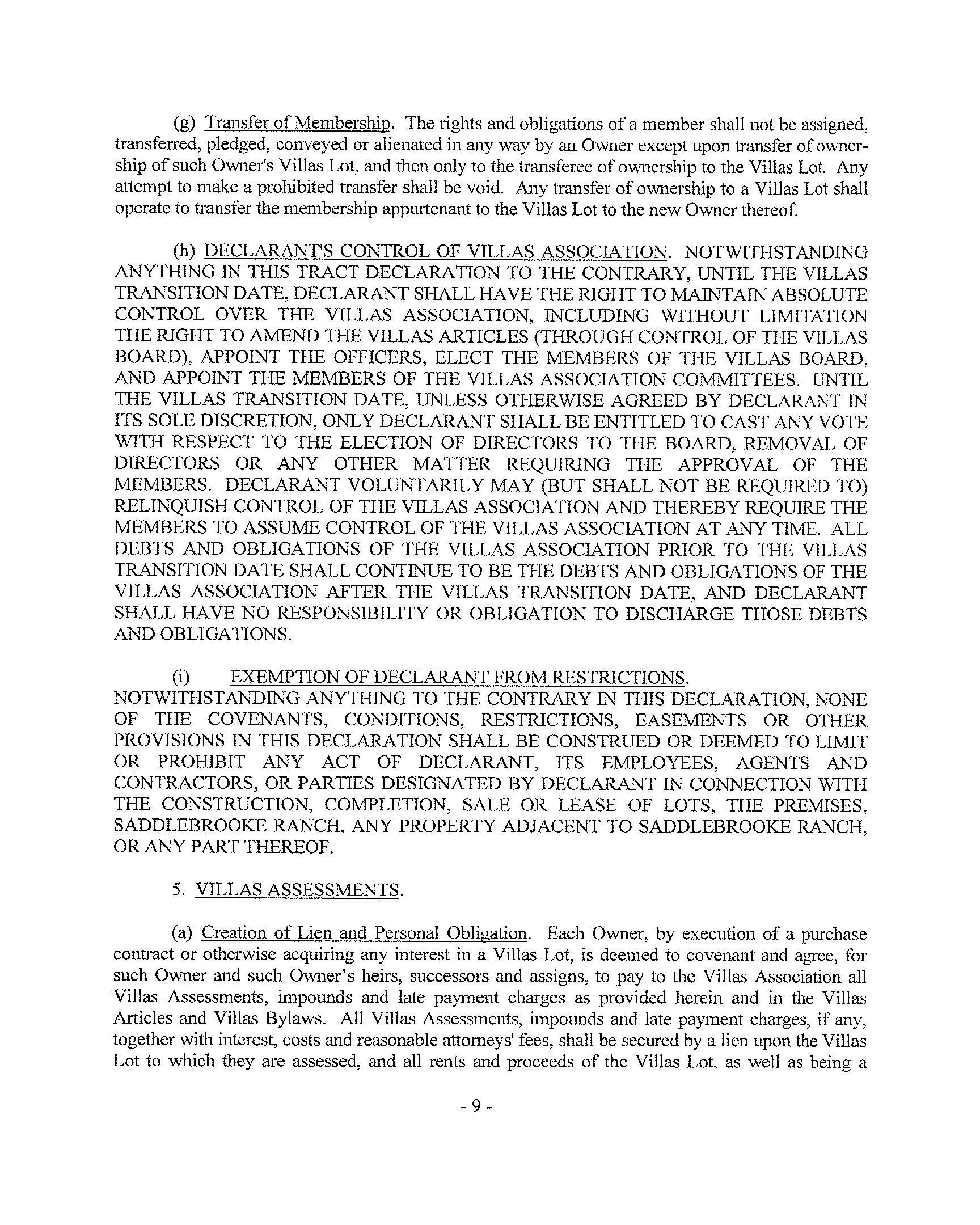 (g) Transfer of Membership. The rights and obligations of a member shall not be assigned, transferred, pledged, conveyed or alienated in any way by an Owner except upon transfer of ownership of such Owner's Villas Lot, and then only to the transferee of ownership to the Villas Lot. Any attempt to make a prohibited transfer shall be void. Any transfer of ownership to a Villas Lot shall operate to transfer the membership appurtenant to the Villas Lot to the new Owner thereof.

(h) DECLARANT'S CONTROL OF VILLAS ASSOCIATION. NOTWITHSTANDING ANYTHING IN THIS TRACT DECLARATION TO THE CONTRARY, UNTIL THE VILLAS TRANSITION DATE, DECLARANT SHALL HAVE THE RIGHT TO MAINTAIN ABSOLUTE CONTROL OVER THE VILLAS ASSOCIATION, INCLUDING WITHOUT LIMITATION THE RIGHT TO AMEND THE VILLAS ARTICLES (THROUGH CONTROL OF THE VILLAS BOARD), APPOINT THE OFFICERS, ELECT THE MEMBERS OF THE VILLAS BOARD, AND APPOINT THE MEMBERS OF THE VILLAS ASSOCIATION COMMITTEES. UNTIL THE VILLAS TRANSITION DATE, UNLESS OTHERWISE AGREED BY DECLARANT IN ITS SOLE DISCRETION, ONLY DECLARANT SHALL BE ENTITLED TO CAST ANY VOTE WITH RESPECT TO THE ELECTION OF DIRECTORS TO THE BOARD, REMOVAL OF DIRECTORS OR ANY OTHER MATTER REQUIRING THE APPROVAL OF THE MEMBERS. DECLARANT VOLUNTARILY MAY (BUT SHALL NOT BE REQUIRED TO) RELINQUISH CONTROL OF THE VILLAS ASSOCIATION AND THEREBY REQUIRE THE MEMBERS TO ASSUME CONTROL OF THE VILLAS ASSOCIATION AT ANY TIME. ALL DEBTS AND OBLIGATIONS OF THE VILLAS ASSOCIATION PRIOR TO THE VILLAS TRANSITION DATE SHALL CONTINUE TO BE THE DEBTS AND OBLIGATIONS OF THE VILLAS ASSOCIATION AFTER THE VILLAS TRANSITION DATE, AND DECLARANT SHALL HAVE NO RESPONSIBILITY OR OBLIGATION TO DISCHARGE THOSE DEBTS AND OBLIGATIONS.

(i) EXEMPTION OF DECLARANT FROM RESTRICTIONS. NOTWITHSTANDING ANYTHING TO THE CONTRARY IN THIS DECLARATION, NONE OF THE COVENANTS, CONDITIONS, RESTRICTIONS, EASEMENTS OR OTHER PROVISIONS IN THIS DECLARATION SHALL BE CONSTRUED OR DEEMED TO LIMIT OR PROHIBIT ANY ACT OF DECLARANT, ITS EMPLOYEES, AGENTS AND CONTRACTORS, OR PARTIES DESIGNATED BY DECLARANT IN CONNECTION WITH THE CONSTRUCTION, COMPLETION, SALE OR LEASE OF LOTS, THE PREMISES, SADDLEBROOKE RANCH, ANY PROPERTY ADJACENT TO SADDLEBROOKE RANCH, OR ANY PART THEREOF.

5. VILLAS ASSESSMENTS.

(a) Creation of Lien and Personal Obligation. Each Owner, by execution of a purchase contract or otherwise acquiring any interest in a Villas Lot, is deemed to covenant and agree, for such Owner and such Owner's heirs, successors and assigns, to pay to the Villas Association all Villas Assessments, impounds and late payment charges as provided herein and in the Villas Articles and Villas Bylaws. All Villas Assessments, impounds and late payment charges, if any, together with interest, costs and reasonable attorneys' fees, shall be secured by a lien upon the Villas Lot to which they are assessed, and all rents and proceeds of the Villas Lot, as well as being a

- 9 -